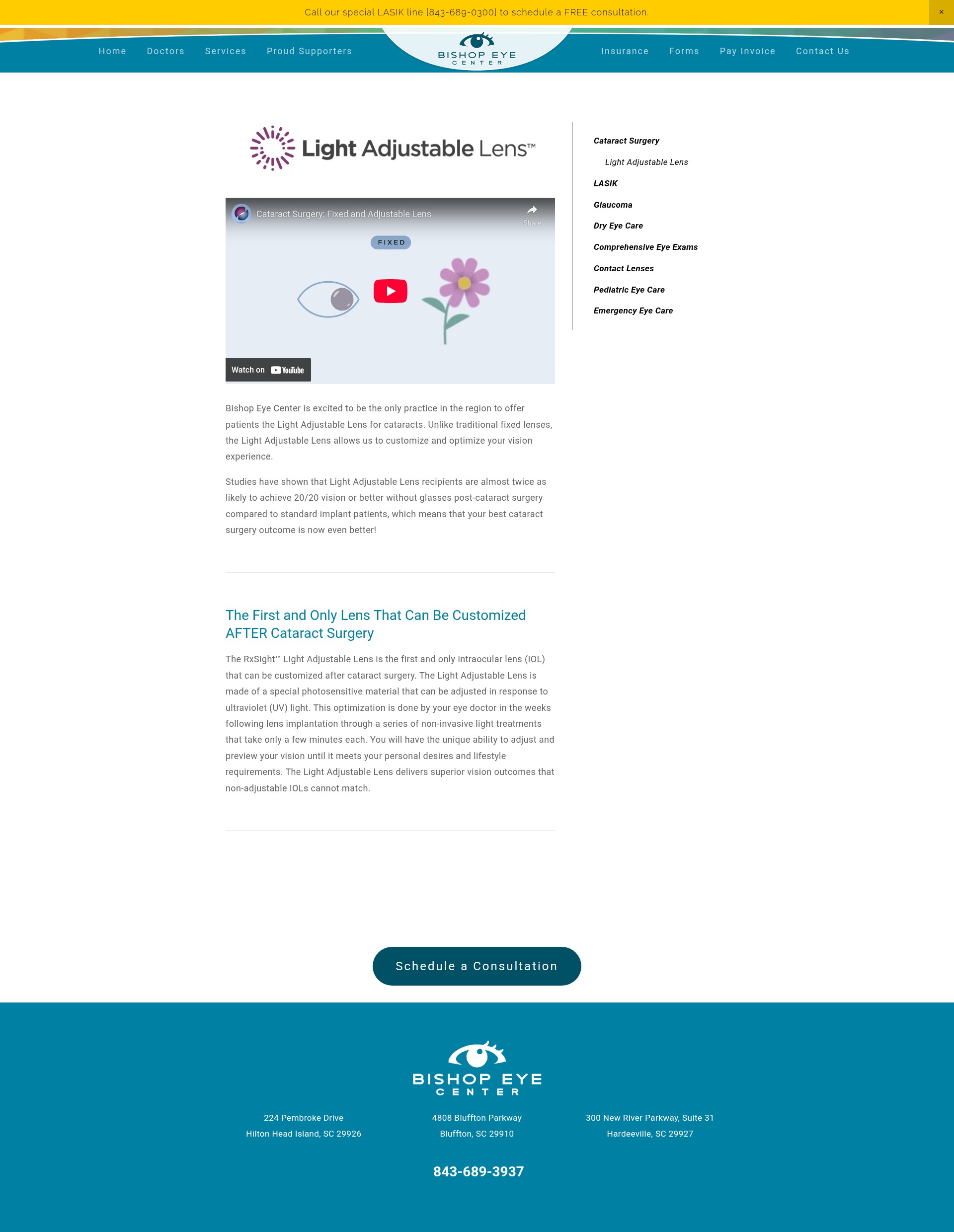 Call our special LASIK line [843-689-0300] to schedule a FREE consultation.

×

Home Doctors Services Proud Supporters

BISHOP EYE CENTER

Insurance Forms Pay Invoice Contact Us

Light Adjustable Lens™

Cataract Surgery: Fixed and Adjustable Lens

Share

FIXED

Watch on YouTube

Bishop Eye Center is excited to be the only practice in the region to offer patients the Light Adjustable Lens for cataracts. Unlike traditional fixed lenses, the Light Adjustable Lens allows us to customize and optimize your vision experience.

Studies have shown that Light Adjustable Lens recipients are almost twice as likely to achieve 20/20 vision or better without glasses post-cataract surgery compared to standard implant patients, which means that your best cataract surgery outcome is now even better!

The First and Only Lens That Can Be Customized AFTER Cataract Surgery

The RxSight™ Light Adjustable Lens is the first and only intraocular lens (IOL) that can be customized after cataract surgery. The Light Adjustable Lens is made of a special photosensitive material that can be adjusted in response to ultraviolet (UV) light. This optimization is done by your eye doctor in the weeks following lens implantation through a series of non-invasive light treatments that take only a few minutes each. You will have the unique ability to adjust and preview your vision until it meets your personal desires and lifestyle requirements. The Light Adjustable Lens delivers superior vision outcomes that non-adjustable IOLs cannot match.

Cataract Surgery
Light Adjustable Lens
LASIK
Glaucoma
Dry Eye Care
Comprehensive Eye Exams
Contact Lenses
Pediatric Eye Care
Emergency Eye Care

Schedule a Consultation

BISHOP EYE CENTER

224 Pembroke Drive
Hilton Head Island, SC 29926

4808 Bluffton Parkway
Bluffton, SC 29910

300 New River Parkway, Suite 31
Hardeeville, SC 29927

843-689-3937